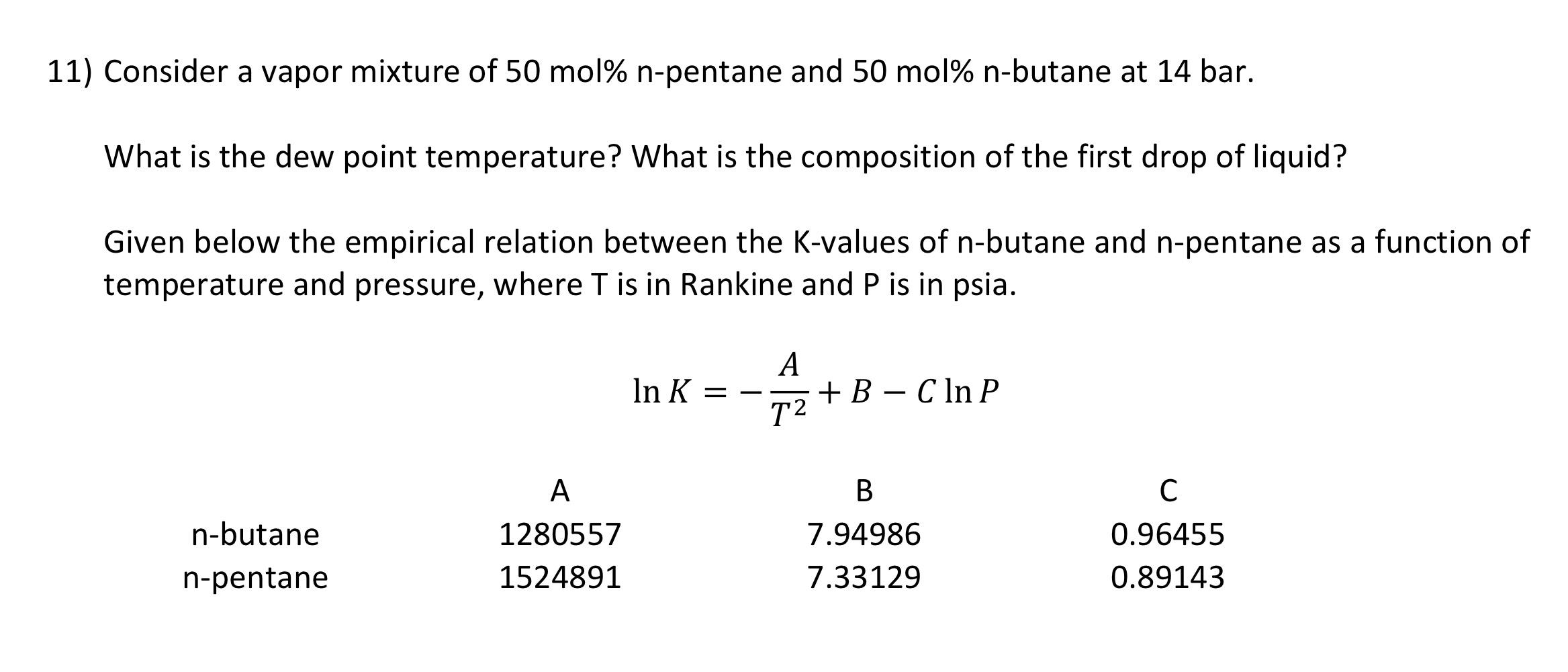 11) Consider a vapor mixture of 50 mol% n-pentane and 50 mol% n-butane at 14 bar.

What is the dew point temperature? What is the composition of the first drop of liquid?

Given below the empirical relation between the K-values of n-butane and n-pentane as a function of temperature and pressure, where T is in Rankine and P is in psia.

$\ln K = -\frac{A}{T^2} + B - C \ln P$

| | A | B | C |
|---|---|---|---|
| n-butane | 1280557 | 7.94986 | 0.96455 |
| n-pentane | 1524891 | 7.33129 | 0.89143 |